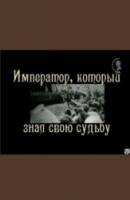 Император, который знал свою судьбу